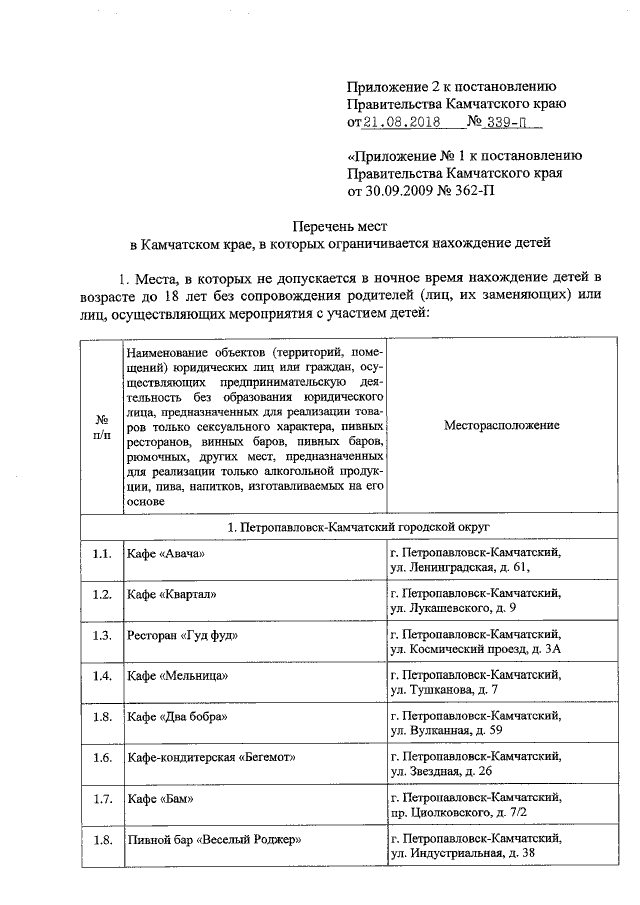 Приложение 2 к постановлению Правительства Камчатского краю от 21.08.2018 № 339-П

«Приложение № 1 к постановлению Правительства Камчатского края от 30.09.2009 № 362-П

Перечень мест
в Камчатском крае, в которых ограничивается нахождение детей

1. Места, в которых не допускается в ночное время нахождение детей в возрасте до 18 лет без сопровождения родителей (лиц, их заменяющих) или лиц, осуществляющих мероприятия с участием детей:

| № п/п | Наименование объектов (территорий, помещений) юридических лиц или граждан, осуществляющих предпринимательскую деятельность без образования юридического лица, предназначенных для реализации товаров только сексуального характера, пивных ресторанов, винных баров, пивных баров, рюмочных, других мест, предназначенных для реализации только алкогольной продукции, пива, напитков, изготавливаемых на его основе | Месторасположение |
|---|---|---|
| 1. Петропавловск-Камчатский городской округ | | |
| 1.1. | Кафе «Авача» | г. Петропавловск-Камчатский, ул. Ленинградская, д. 61, |
| 1.2. | Кафе «Квартал» | г. Петропавловск-Камчатский, ул. Лукашевского, д. 9 |
| 1.3. | Ресторан «Гуд фуд» | г. Петропавловск-Камчатский, ул. Космический проезд, д. 3А |
| 1.4. | Кафе «Мельница» | г. Петропавловск-Камчатский, ул. Тушканова, д. 7 |
| 1.8. | Кафе «Два бобра» | г. Петропавловск-Камчатский, ул. Вулканная, д. 59 |
| 1.6. | Кафе-кондитерская «Бегемот» | г. Петропавловск-Камчатский, ул. Звездная, д. 26 |
| 1.7. | Кафе «Бам» | г. Петропавловск-Камчатский, пр. Циолковского, д. 7/2 |
| 1.8. | Пивной бар «Веселый Роджер» | г. Петропавловск-Камчатский, ул. Индустриальная, д. 38 |